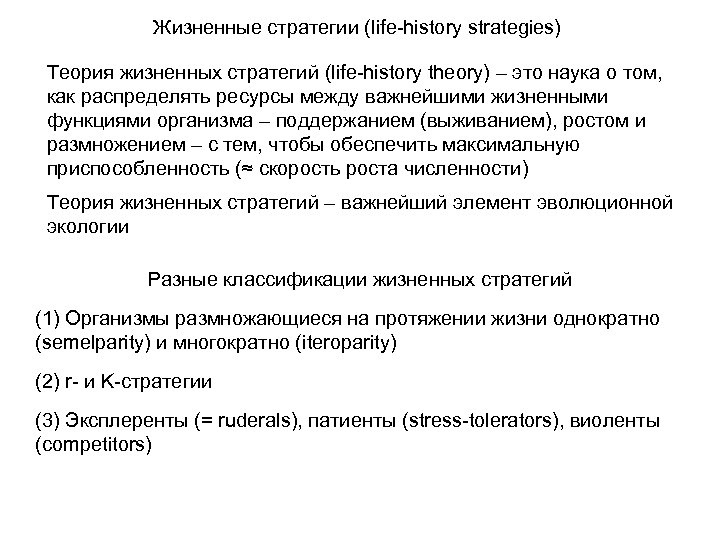 Жизненные стратегии (life-history strategies)

Теория жизненных стратегий (life-history theory) – это наука о том, как распределять ресурсы между важнейшими жизненными функциями организма – поддержанием (выживанием), ростом и размножением – с тем, чтобы обеспечить максимальную приспособленность (≈ скорость роста численности)

Теория жизненных стратегий – важнейший элемент эволюционной экологии

Разные классификации жизненных стратегий

(1) Организмы размножающиеся на протяжении жизни однократно (semelparity) и многократно (iteroparity)

(2) r- и K-стратегии

(3) Эксплеренты (= ruderals), патиенты (stress-tolerators), виоленты (competitors)